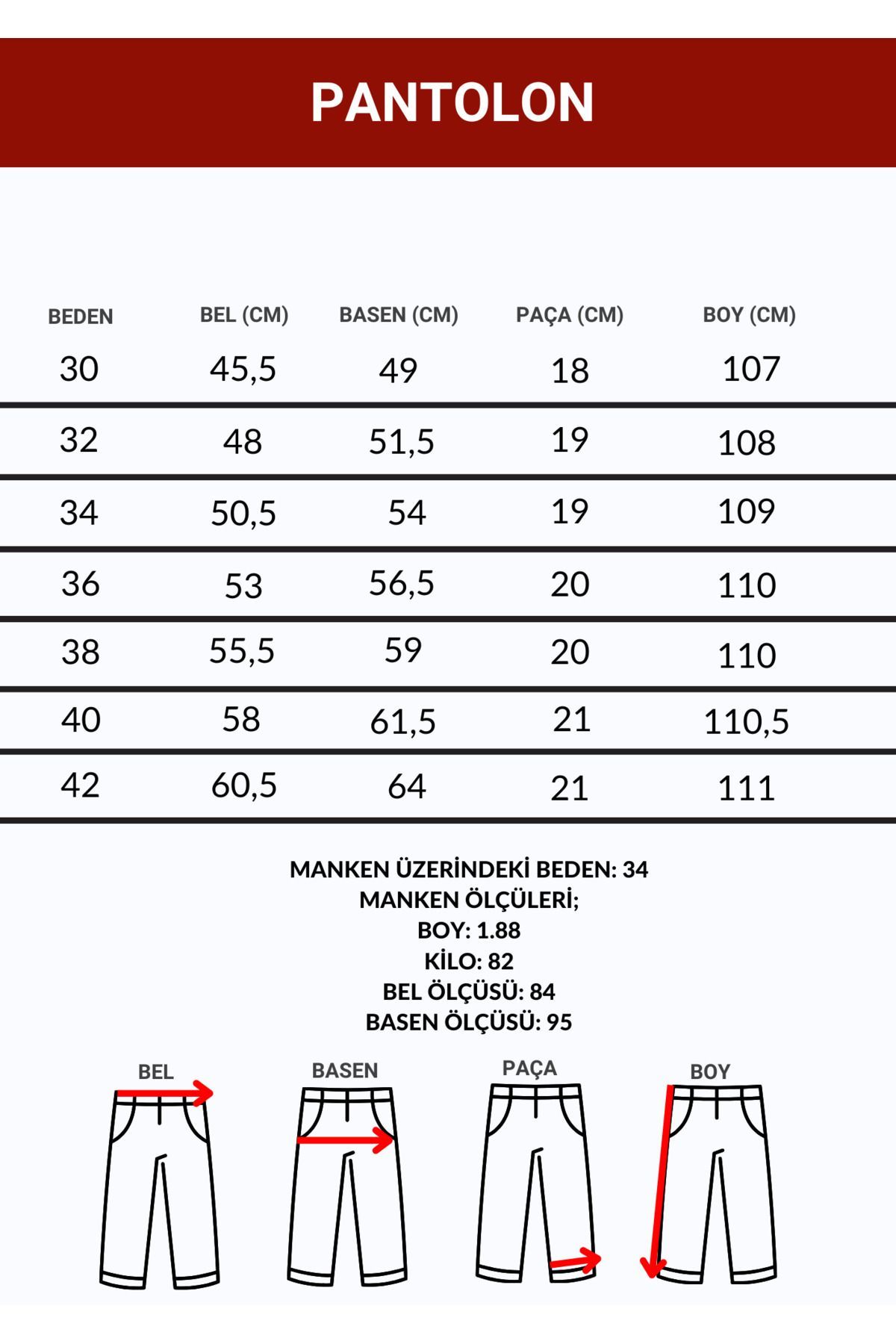 PANTOLON

| BEDEN | BEL (CM) | BASEN (CM) | PAÇA (CM) | BOY (CM) |
|---|---|---|---|---|
| 30 | 45,5 | 49 | 18 | 107 |
| 32 | 48 | 51,5 | 19 | 108 |
| 34 | 50,5 | 54 | 19 | 109 |
| 36 | 53 | 56,5 | 20 | 110 |
| 38 | 55,5 | 59 | 20 | 110 |
| 40 | 58 | 61,5 | 21 | 110,5 |
| 42 | 60,5 | 64 | 21 | 111 |

MANKEN ÜZERİNDEKİ BEDEN: 34
MANKEN ÖLÇÜLERİ;
BOY: 1.88
KİLO: 82
BEL ÖLÇÜSÜ: 84
BASEN ÖLÇÜSÜ: 95

BEL
BASEN
PAÇA
BOY